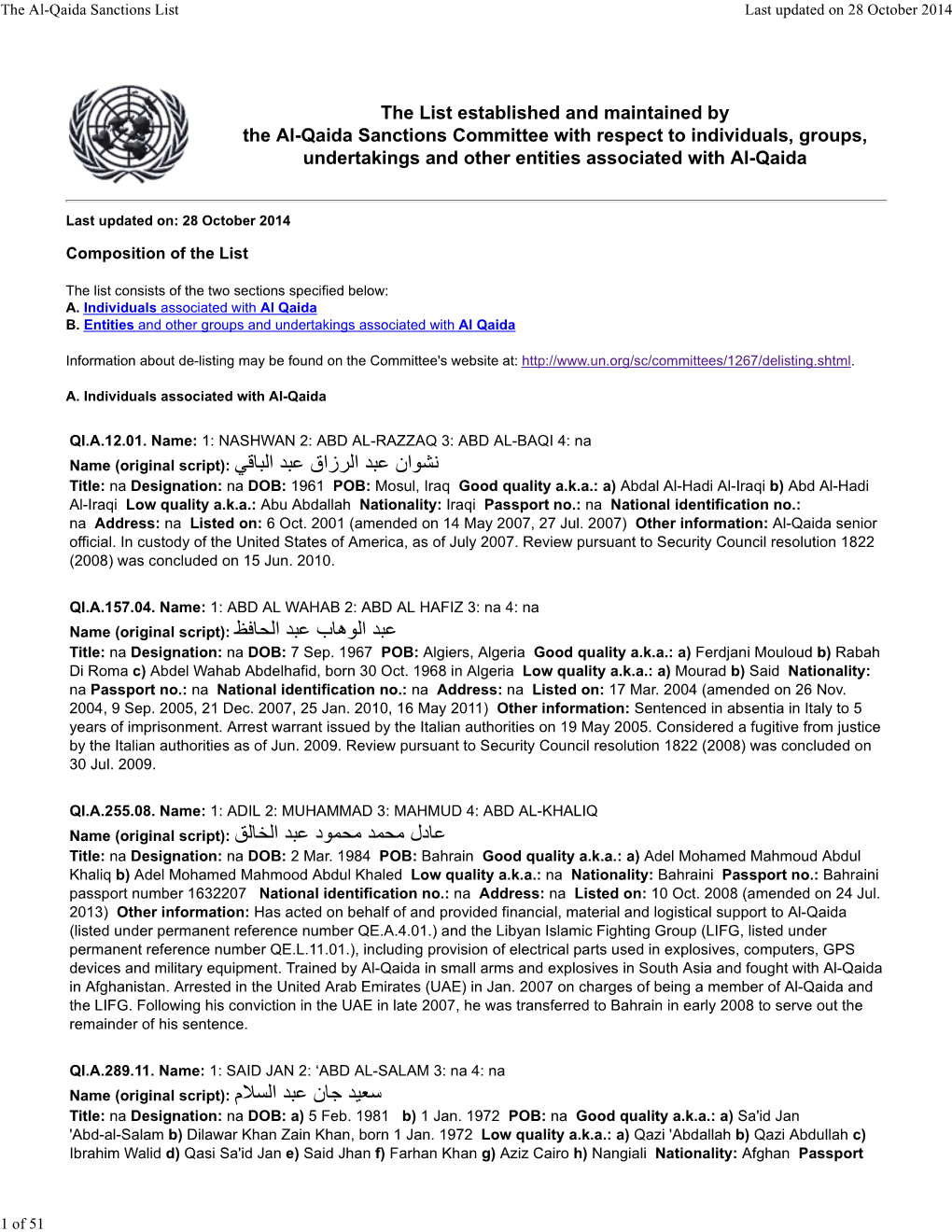 The Al-Qaida Sanctions List

Last updated on 28 October 2014

The List established and maintained by the Al-Qaida Sanctions Committee with respect to individuals, groups, undertakings and other entities associated with Al-Qaida

Last updated on: 28 October 2014

Composition of the List

The list consists of the two sections specified below:
A. Individuals associated with Al Qaida
B. Entities and other groups and undertakings associated with Al Qaida

Information about de-listing may be found on the Committee's website at: http://www.un.org/sc/committees/1267/delisting.shtml.

A. Individuals associated with Al-Qaida

QI.A.12.01. Name: 1: NASHWAN 2: ABD AL-RAZZAQ 3: ABD AL-BAQI 4: na
Name (original script): نشوان عبد الرزاق عبد الباقي
Title: na Designation: na DOB: 1961 POB: Mosul, Iraq Good quality a.k.a.: a) Abdal Al-Hadi Al-Iraqi b) Abd Al-Hadi Al-Iraqi Low quality a.k.a.: Abu Abdallah Nationality: Iraqi Passport no.: na National identification no.: na Address: na Listed on: 6 Oct. 2001 (amended on 14 May 2007, 27 Jul. 2007) Other information: Al-Qaida senior official. In custody of the United States of America, as of July 2007. Review pursuant to Security Council resolution 1822 (2008) was concluded on 15 Jun. 2010.

QI.A.157.04. Name: 1: ABD AL WAHAB 2: ABD AL HAFIZ 3: na 4: na
Name (original script): عبد الوهاب عبد الحافظ
Title: na Designation: na DOB: 7 Sep. 1967 POB: Algiers, Algeria Good quality a.k.a.: a) Ferdjani Mouloud b) Rabah Di Roma c) Abdel Wahab Abdelhafid, born 30 Oct. 1968 in Algeria Low quality a.k.a.: a) Mourad b) Said Nationality: na Passport no.: na National identification no.: na Address: na Listed on: 17 Mar. 2004 (amended on 26 Nov. 2004, 9 Sep. 2005, 21 Dec. 2007, 25 Jan. 2010, 16 May 2011) Other information: Sentenced in absentia in Italy to 5 years of imprisonment. Arrest warrant issued by the Italian authorities on 19 May 2005. Considered a fugitive from justice by the Italian authorities as of Jun. 2009. Review pursuant to Security Council resolution 1822 (2008) was concluded on 30 Jul. 2009.

QI.A.255.08. Name: 1: ADIL 2: MUHAMMAD 3: MAHMUD 4: ABD AL-KHALIQ
Name (original script): عادل محمد محمود عبد الخالق
Title: na Designation: na DOB: 2 Mar. 1984 POB: Bahrain Good quality a.k.a.: a) Adel Mohamed Mahmoud Abdul Khaliq b) Adel Mohamed Mahmood Abdul Khaled Low quality a.k.a.: na Nationality: Bahraini Passport no.: Bahraini passport number 1632207 National identification no.: na Address: na Listed on: 10 Oct. 2008 (amended on 24 Jul. 2013) Other information: Has acted on behalf of and provided financial, material and logistical support to Al-Qaida (listed under permanent reference number QE.A.4.01.) and the Libyan Islamic Fighting Group (LIFG, listed under permanent reference number QE.L.11.01.), including provision of electrical parts used in explosives, computers, GPS devices and military equipment. Trained by Al-Qaida in small arms and explosives in South Asia and fought with Al-Qaida in Afghanistan. Arrested in the United Arab Emirates (UAE) in Jan. 2007 on charges of being a member of Al-Qaida and the LIFG. Following his conviction in the UAE in late 2007, he was transferred to Bahrain in early 2008 to serve out the remainder of his sentence.

QI.A.289.11. Name: 1: SAID JAN 2: ‘ABD AL-SALAM 3: na 4: na
Name (original script): سعيد جان عبد السلام
Title: na Designation: na DOB: a) 5 Feb. 1981 b) 1 Jan. 1972 POB: na Good quality a.k.a.: a) Sa'id Jan 'Abd-al-Salam b) Dilawar Khan Zain Khan, born 1 Jan. 1972 Low quality a.k.a.: a) Qazi 'Abdallah b) Qazi Abdullah c) Ibrahim Walid d) Qasi Sa'id Jan e) Said Jhan f) Farhan Khan g) Aziz Cairo h) Nangiali Nationality: Afghan Passport

1 of 51